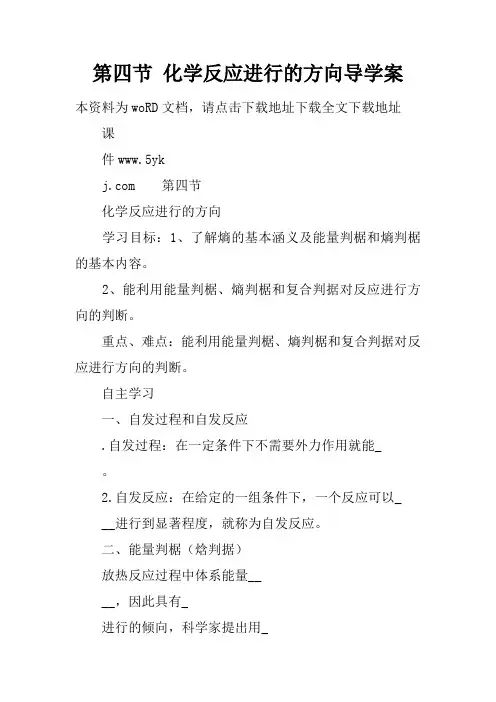 第四节 化学反应进行的方向导学案

本资料为woRD文档，请点击下载地址下载全文下载地址

课

件www.5yk

j.com　　第四节

化学反应进行的方向

学习目标：1、了解熵的基本涵义及能量判椐和熵判椐的基本内容。

2、能利用能量判椐、熵判椐和复合判据对反应进行方向的判断。

重点、难点：能利用能量判椐、熵判椐和复合判据对反应进行方向的判断。

自主学习

一、自发过程和自发反应

.自发过程：在一定条件下不需要外力作用就能_

。

2.自发反应：在给定的一组条件下，一个反应可以_

__进行到显著程度，就称为自发反应。

二、能量判椐（焓判据）

放热反应过程中体系能量__

__，因此具有_

进行的倾向，科学家提出用_